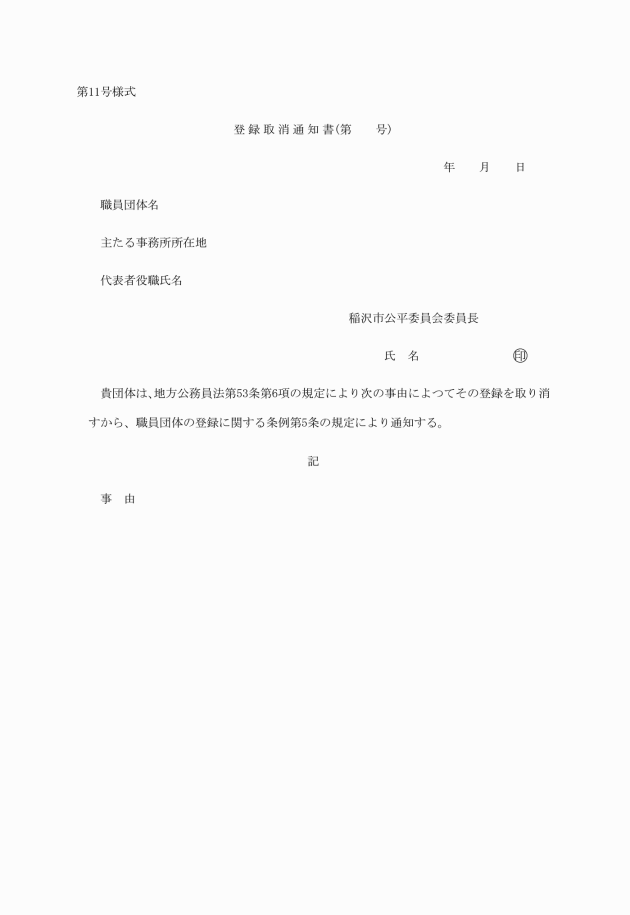 第11号様式

登録取消通知書(第　　号)

年　　月　　日

職員団体名

主たる事務所所在地

代表者役職氏名

稲沢市公平委員会委員長

氏　名　　　　　　　印

貴団体は、地方公務員法第53条第6項の規定により次の事由によつてその登録を取り消すから、職員団体の登録に関する条例第5条の規定により通知する。

記

事　由